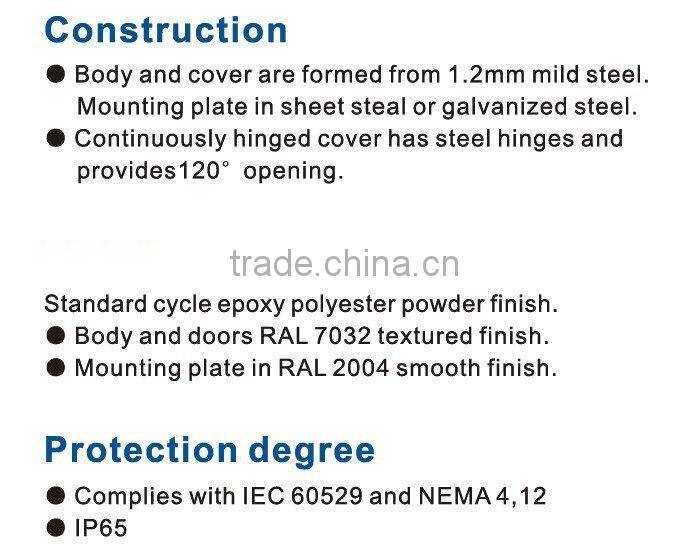 Construction

• Body and cover are formed from 1.2mm mild steel. Mounting plate in sheet steal or galvanized steel.
• Continuously hinged cover has steel hinges and provides120° opening.

Standard cycle epoxy polyester powder finish.
• Body and doors RAL 7032 textured finish.
• Mounting plate in RAL 2004 smooth finish.

Protection degree

• Complies with IEC 60529 and NEMA 4,12
• IP65

trade.china.cn